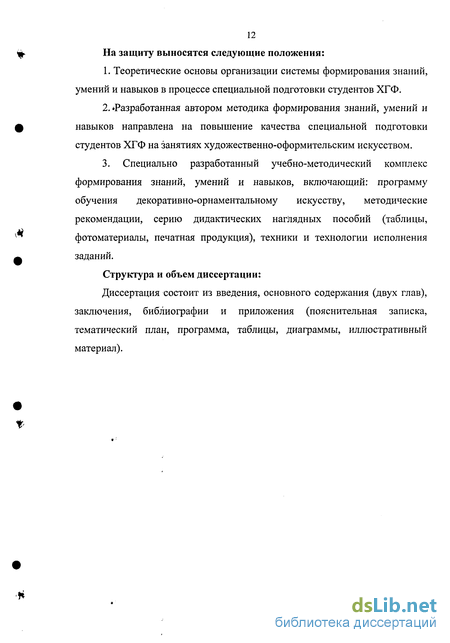 12

На защиту выносятся следующие положения:

1. Теоретические основы организации системы формирования знаний, умений и навыков в процессе специальной подготовки студентов ХГФ.

2. Разработанная автором методика формирования знаний, умений и навыков направлена на повышение качества специальной подготовки студентов ХГФ на занятиях художественно-оформительским искусством.

3. Специально разработанный учебно-методический комплекс формирования знаний, умений и навыков, включающий: программу обучения декоративно-орнаментальному искусству, методические рекомендации, серию дидактических наглядных пособий (таблицы, фотоматериалы, печатная продукция), техники и технологии исполнения заданий.

Структура и объем диссертации:

Диссертация состоит из введения, основного содержания (двух глав), заключения, библиографии и приложения (пояснительная записка, тематический план, программа, таблицы, диаграммы, иллюстративный материал).

dsLib.net
библиотека диссертаций